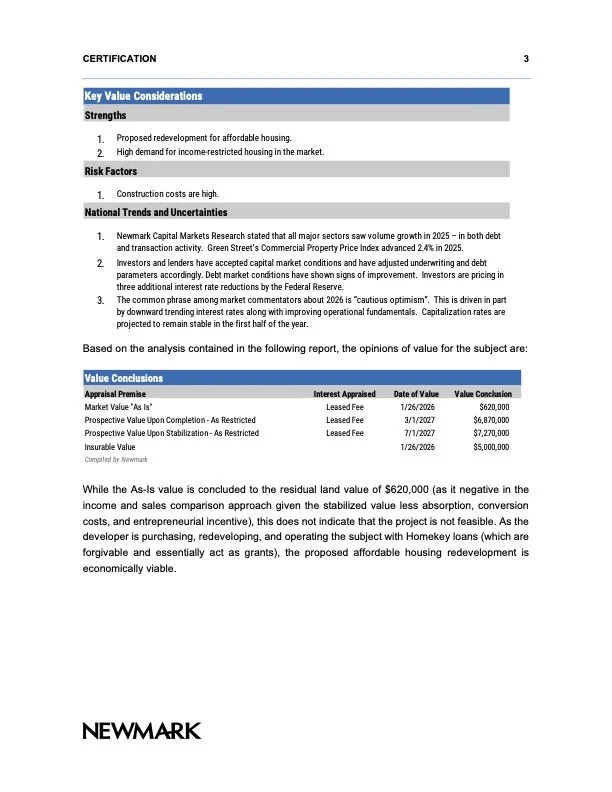 CERTIFICATION 3

Key Value Considerations

Strengths

1. Proposed redevelopment for affordable housing.
2. High demand for income-restricted housing in the market.

Risk Factors

1. Construction costs are high.

National Trends and Uncertainties

1. Newmark Capital Markets Research stated that all major sectors saw volume growth in 2025 – in both debt and transaction activity. Green Street's Commercial Property Price Index advanced 2.4% in 2025.
2. Investors and lenders have accepted capital market conditions and have adjusted underwriting and debt parameters accordingly. Debt market conditions have shown signs of improvement. Investors are pricing in three additional interest rate reductions by the Federal Reserve.
3. The common phrase among market commentators about 2026 is "cautious optimism". This is driven in part by downward trending interest rates along with improving operational fundamentals. Capitalization rates are projected to remain stable in the first half of the year.

Based on the analysis contained in the following report, the opinions of value for the subject are:

Value Conclusions

| Appraisal Premise | Interest Appraised | Date of Value | Value Conclusion |
|---|---|---|---|
| Market Value "As Is" | Leased Fee | 1/26/2026 | $620,000 |
| Prospective Value Upon Completion - As Restricted | Leased Fee | 3/1/2027 | $6,870,000 |
| Prospective Value Upon Stabilization - As Restricted | Leased Fee | 7/1/2027 | $7,270,000 |
| Insurable Value | | 1/26/2026 | $5,000,000 |

Compiled by Newmark

While the As-Is value is concluded to the residual land value of $620,000 (as it negative in the income and sales comparison approach given the stabilized value less absorption, conversion costs, and entrepreneurial incentive), this does not indicate that the project is not feasible. As the developer is purchasing, redeveloping, and operating the subject with Homekey loans (which are forgivable and essentially act as grants), the proposed affordable housing redevelopment is economically viable.

NEWMARK